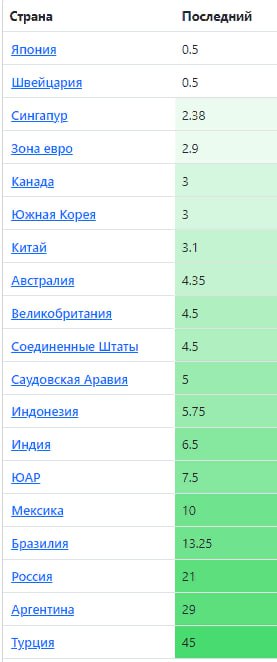 | Страна | Последний |
|---|---|
| Япония | 0.5 |
| Швейцария | 0.5 |
| Сингапур | 2.38 |
| Зона евро | 2.9 |
| Канада | 3 |
| Южная Корея | 3 |
| Китай | 3.1 |
| Австралия | 4.35 |
| Великобритания | 4.5 |
| Соединенные Штаты | 4.5 |
| Саудовская Аравия | 5 |
| Индонезия | 5.75 |
| Индия | 6.5 |
| ЮАР | 7.5 |
| Мексика | 10 |
| Бразилия | 13.25 |
| Россия | 21 |
| Аргентина | 29 |
| Турция | 45 |